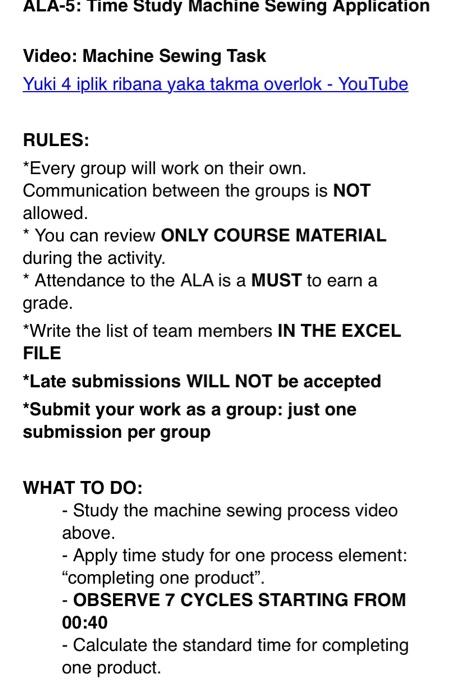 ALA-5: Time Study Machine Sewing Application

Video: Machine Sewing Task
Yuki 4 iplik ribana yaka takma overlok - YouTube

RULES:
*Every group will work on their own. Communication between the groups is NOT allowed.
* You can review ONLY COURSE MATERIAL during the activity.
* Attendance to the ALA is a MUST to earn a grade.
*Write the list of team members IN THE EXCEL FILE
*Late submissions WILL NOT be accepted
*Submit your work as a group: just one submission per group

WHAT TO DO:
- Study the machine sewing process video above.
- Apply time study for one process element: “completing one product”.
- OBSERVE 7 CYCLES STARTING FROM 00:40
- Calculate the standard time for completing one product.